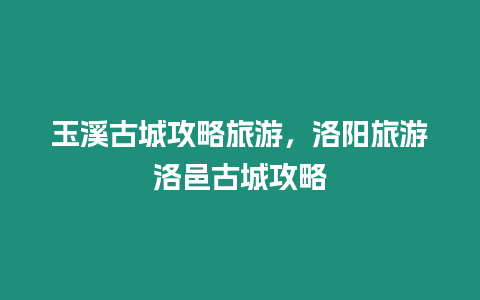 玉溪古城攻略旅游，洛阳旅游洛邑古城攻略